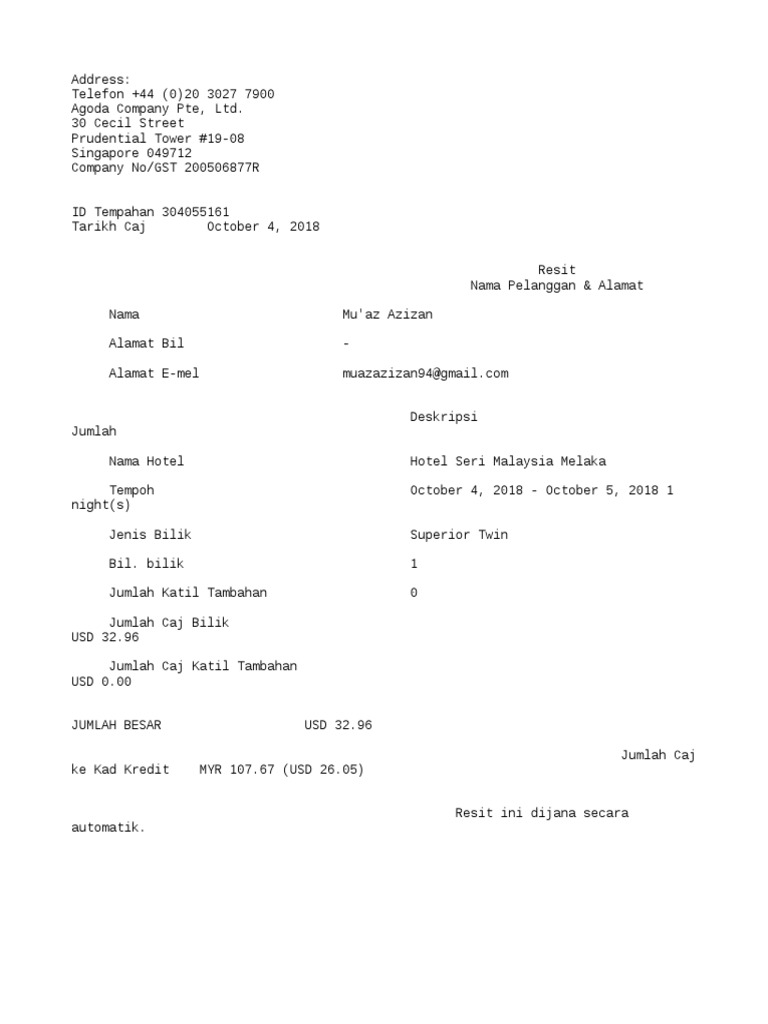 Address:
Telefon +44 (0)20 3027 7900
Agoda Company Pte, Ltd.
30 Cecil Street
Prudential Tower #19-08
Singapore 049712
Company No/GST 200506877R

ID Tempahan 304055161
Tarikh Caj October 4, 2018

Resit
Nama Pelanggan & Alamat

Nama Mu'az Azizan

Alamat Bil -

Alamat E-mel muazazizan94@gmail.com

Deskripsi
Jumlah

Nama Hotel Hotel Seri Malaysia Melaka

Tempoh October 4, 2018 - October 5, 2018 1 night(s)

Jenis Bilik Superior Twin

Bil. bilik 1

Jumlah Katil Tambahan 0

Jumlah Caj Bilik
USD 32.96

Jumlah Caj Katil Tambahan
USD 0.00

JUMLAH BESAR USD 32.96

Jumlah Caj ke Kad Kredit MYR 107.67 (USD 26.05)

Resit ini dijana secara automatik.